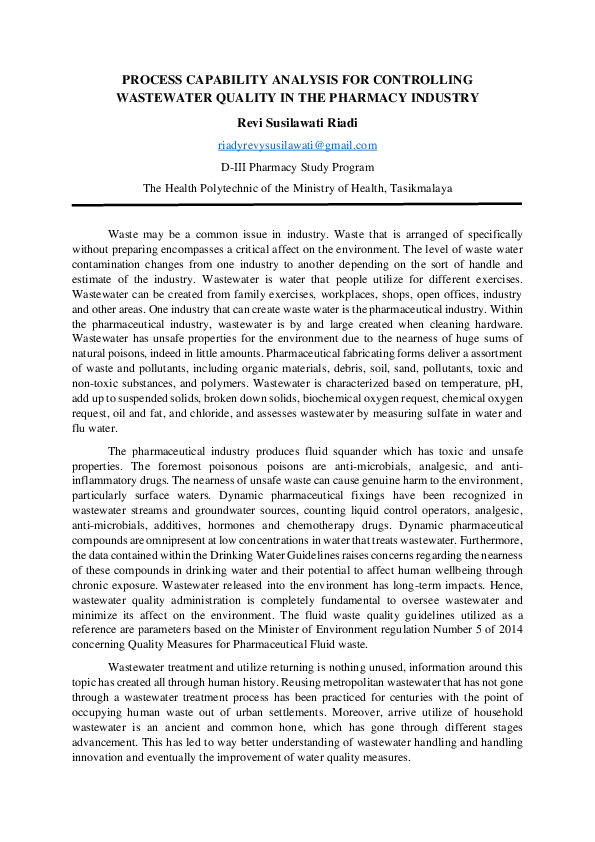 PROCESS CAPABILITY ANALYSIS FOR CONTROLLING WASTEWATER QUALITY IN THE PHARMACY INDUSTRY

Revi Susilawati Riadi

riadyrevysusilawati@gmail.com

D-III Pharmacy Study Program

The Health Polytechnic of the Ministry of Health, Tasikmalaya

Waste may be a common issue in industry. Waste that is arranged of specifically without preparing encompasses a critical affect on the environment. The level of waste water contamination changes from one industry to another depending on the sort of handle and estimate of the industry. Wastewater is water that people utilize for different exercises. Wastewater can be created from family exercises, workplaces, shops, open offices, industry and other areas. One industry that can create waste water is the pharmaceutical industry. Within the pharmaceutical industry, wastewater is by and large created when cleaning hardware. Wastewater has unsafe properties for the environment due to the nearness of huge sums of natural poisons, indeed in little amounts. Pharmaceutical fabricating forms deliver a assortment of waste and pollutants, including organic materials, debris, soil, sand, pollutants, toxic and non-toxic substances, and polymers. Wastewater is characterized based on temperature, pH, add up to suspended solids, broken down solids, biochemical oxygen request, chemical oxygen request, oil and fat, and chloride, and assesses wastewater by measuring sulfate in water and flu water.

The pharmaceutical industry produces fluid squander which has toxic and unsafe properties. The foremost poisonous poisons are anti-microbials, analgesic, and anti-inflammatory drugs. The nearness of unsafe waste can cause genuine harm to the environment, particularly surface waters. Dynamic pharmaceutical fixings have been recognized in wastewater streams and groundwater sources, counting liquid control operators, analgesic, anti-microbials, additives, hormones and chemotherapy drugs. Dynamic pharmaceutical compounds are omnipresent at low concentrations in water that treats wastewater. Furthermore, the data contained within the Drinking Water Guidelines raises concerns regarding the nearness of these compounds in drinking water and their potential to affect human wellbeing through chronic exposure. Wastewater released into the environment has long-term impacts. Hence, wastewater quality administration is completely fundamental to oversee wastewater and minimize its affect on the environment. The fluid waste quality guidelines utilized as a reference are parameters based on the Minister of Environment regulation Number 5 of 2014 concerning Quality Measures for Pharmaceutical Fluid waste.

Wastewater treatment and utilize returning is nothing unused, information around this topic has created all through human history. Reusing metropolitan wastewater that has not gone through a wastewater treatment process has been practiced for centuries with the point of occupying human waste out of urban settlements. Moreover, arrive utilize of household wastewater is an ancient and common hone, which has gone through different stages advancement. This has led to way better understanding of wastewater handling and handling innovation and eventually the improvement of water quality measures.